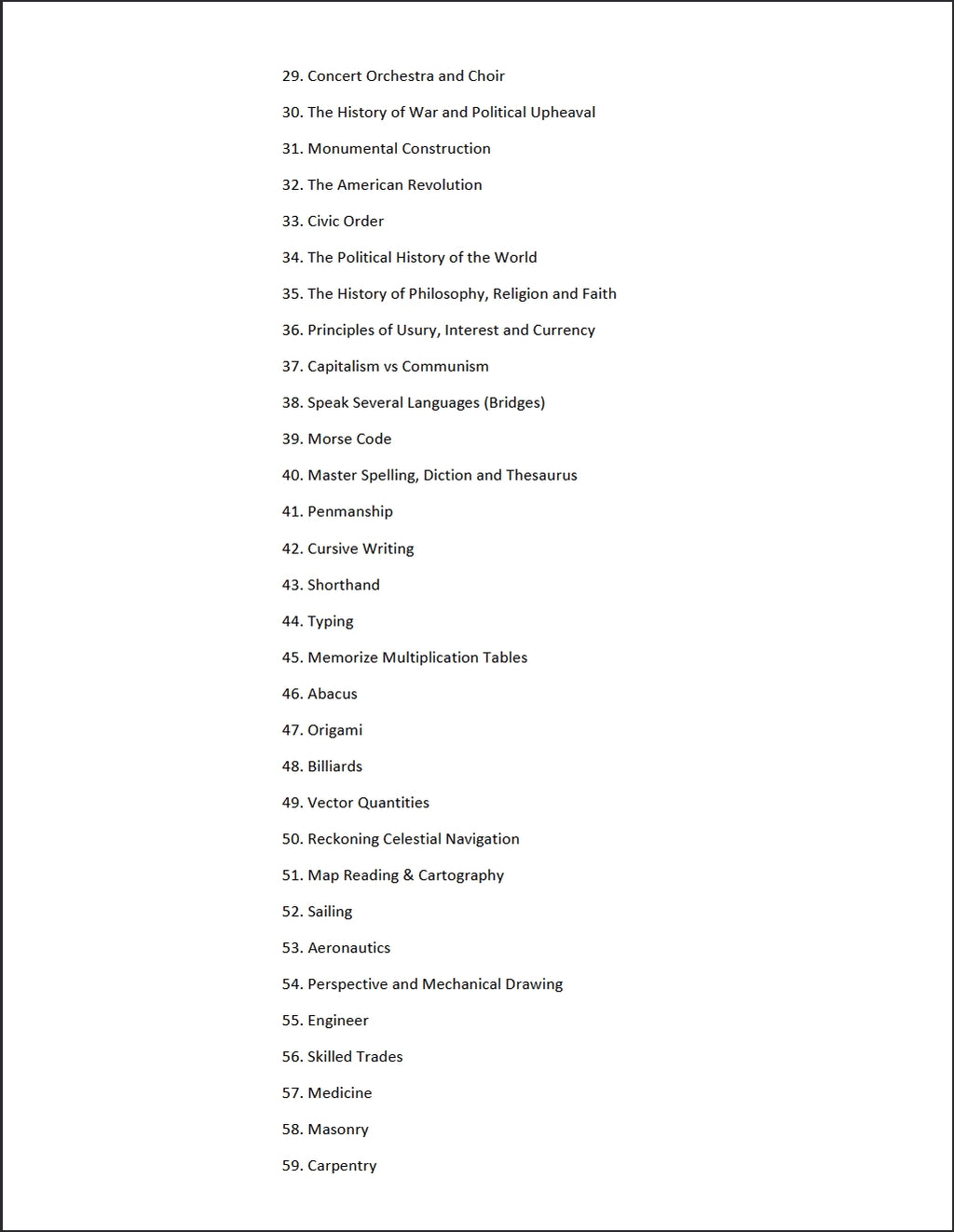 29. Concert Orchestra and Choir

30. The History of War and Political Upheaval

31. Monumental Construction

32. The American Revolution

33. Civic Order

34. The Political History of the World

35. The History of Philosophy, Religion and Faith

36. Principles of Usury, Interest and Currency

37. Capitalism vs Communism

38. Speak Several Languages (Bridges)

39. Morse Code

40. Master Spelling, Diction and Thesaurus

41. Penmanship

42. Cursive Writing

43. Shorthand

44. Typing

45. Memorize Multiplication Tables

46. Abacus

47. Origami

48. Billiards

49. Vector Quantities

50. Reckoning Celestial Navigation

51. Map Reading & Cartography

52. Sailing

53. Aeronautics

54. Perspective and Mechanical Drawing

55. Engineer

56. Skilled Trades

57. Medicine

58. Masonry

59. Carpentry